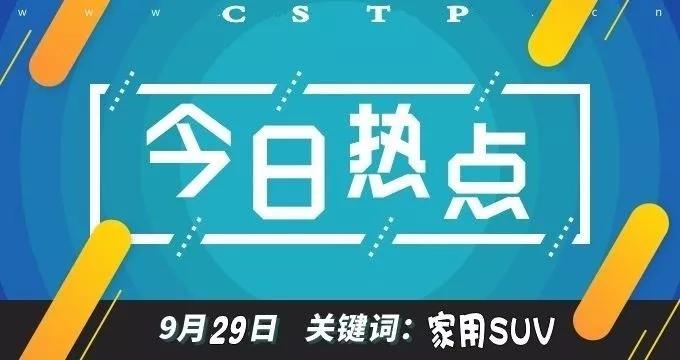 w w w . C S T P . c n

今日热点

9月29日 关键词：家用SUV